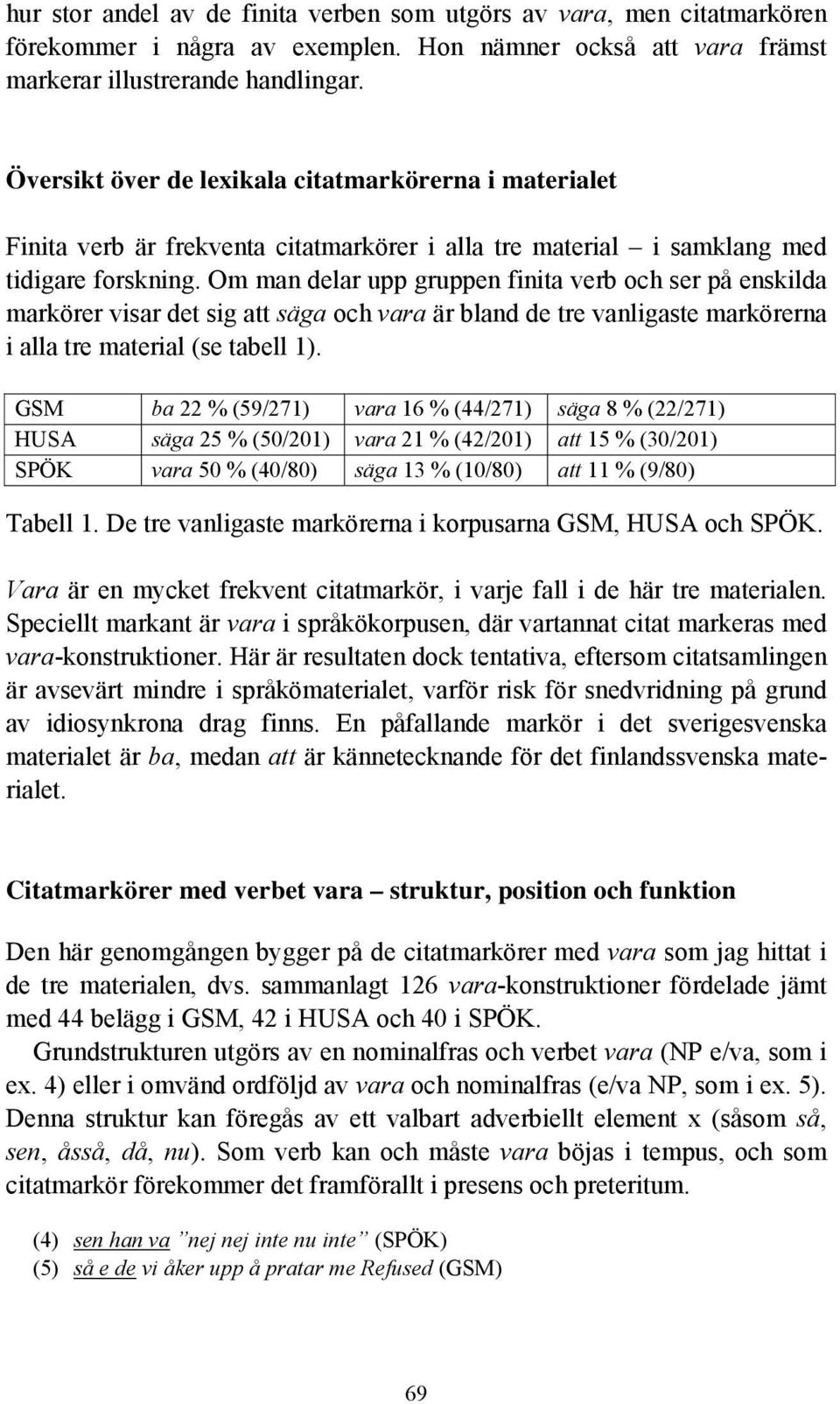 hur stor andel av de finita verben som utgörs av vara, men citatmarkören förekommer i några av exemplen. Hon nämner också att vara främst markerar illustrerande handlingar.

Översikt över de lexikala citatmarkörerna i materialet

Finita verb är frekventa citatmarkörer i alla tre material – i samklang med tidigare forskning. Om man delar upp gruppen finita verb och ser på enskilda markörer visar det sig att säga och vara är bland de tre vanligaste markörerna i alla tre material (se tabell 1).

| GSM | ba 22 % (59/271) | vara 16 % (44/271) | säga 8 % (22/271) |
|---|---|---|---|
| HUSA | säga 25 % (50/201) | vara 21 % (42/201) | att 15 % (30/201) |
| SPÖK | vara 50 % (40/80) | säga 13 % (10/80) | att 11 % (9/80) |

Tabell 1. De tre vanligaste markörerna i korpusarna GSM, HUSA och SPÖK.

Vara är en mycket frekvent citatmarkör, i varje fall i de här tre materialen. Speciellt markant är vara i språkökorpusen, där vartannat citat markeras med vara-konstruktioner. Här är resultaten dock tentativa, eftersom citatsamlingen är avsevärt mindre i språkömaterialet, varför risk för snedvridning på grund av idiosynkrona drag finns. En påfallande markör i det sverigesvenska materialet är ba, medan att är kännetecknande för det finlandssvenska materialet.

Citatmarkörer med verbet vara – struktur, position och funktion

Den här genomgången bygger på de citatmarkörer med vara som jag hittat i de tre materialen, dvs. sammanlagt 126 vara-konstruktioner fördelade jämt med 44 belägg i GSM, 42 i HUSA och 40 i SPÖK.

Grundstrukturen utgörs av en nominalfras och verbet vara (NP e/va, som i ex. 4) eller i omvänd ordföljd av vara och nominalfras (e/va NP, som i ex. 5). Denna struktur kan föregås av ett valbart adverbiellt element x (såsom så, sen, åsså, då, nu). Som verb kan och måste vara böjas i tempus, och som citatmarkör förekommer det framförallt i presens och preteritum.

(4) sen han va ”nej nej inte nu inte” (SPÖK)
(5) så e de vi åker upp å pratar me Refused (GSM)

69